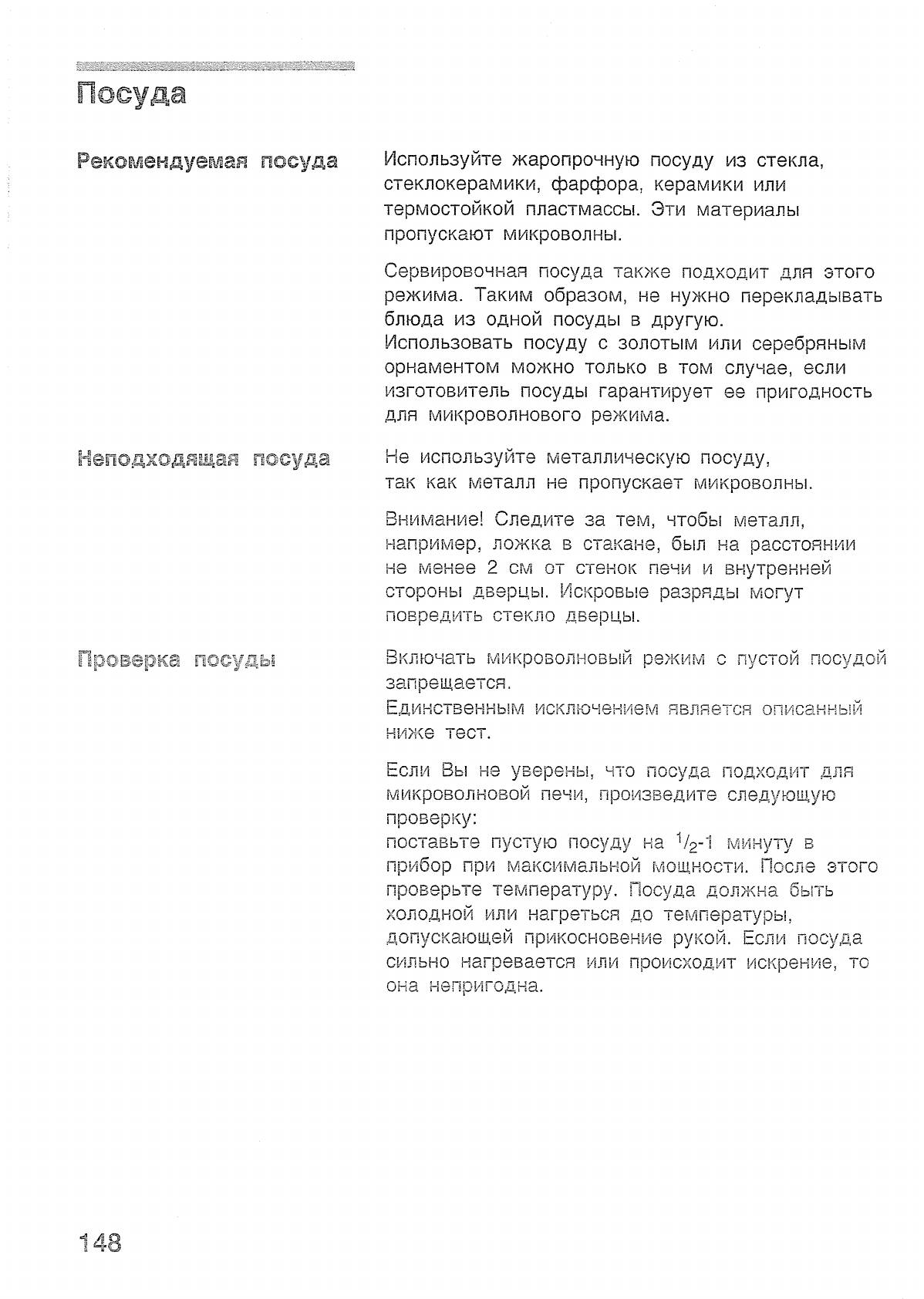 Посуда

Рекомендуемая посуда

Используйте жаропрочную посуду из стекла, стеклокерамики, фарфора, керамики или термостойкой пластмассы. Эти материалы пропускают микроволны.

Сервировочная посуда также подходит для этого режима. Таким образом, не нужно перекладывать блюда из одной посуды в другую.
Использовать посуду с золотым или серебряным орнаментом можно только в том случае, если изготовитель посуды гарантирует ее пригодность для микроволнового режима.

Неподходящая посуда

Не используйте металлическую посуду, так как металл не пропускает микроволны.

Внимание! Следите за тем, чтобы металл, например, ложка в стакане, был на расстоянии не менее 2 см от стенок печи и внутренней стороны дверцы. Искровые разряды могут повредить стекло дверцы.

Проверка посуды

Включать микроволновый режим с пустой посудой запрещается.
Единственным исключением является описанный ниже тест.

Если Вы не уверены, что посуда подходит для микроволновой печи, произведите следующую проверку:
поставьте пустую посуду на $^1/_2$-1 минуту в прибор при максимальной мощности. После этого проверьте температуру. Посуда должна быть холодной или нагреться до температуры, допускающей прикосновение рукой. Если посуда сильно нагревается или происходит искрение, то она непригодна.

148